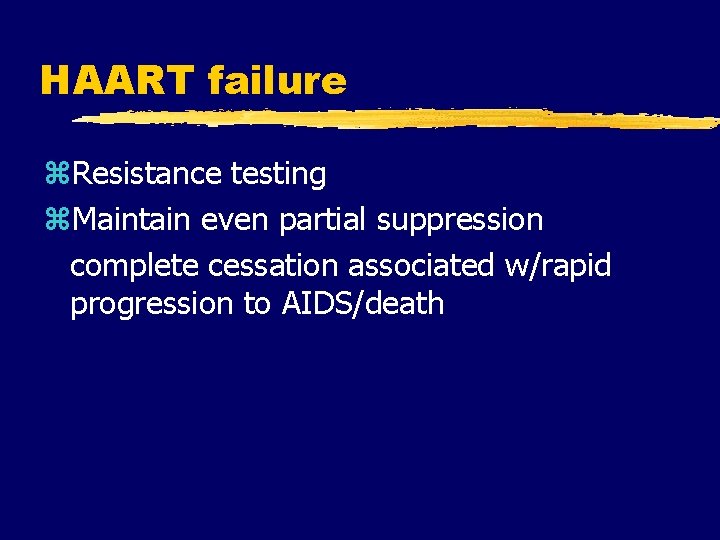 HAART failure

⌘Resistance testing
⌘Maintain even partial suppression
complete cessation associated w/rapid progression to AIDS/death